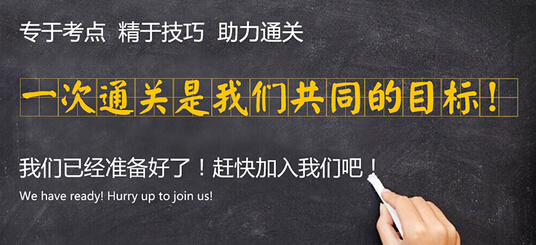 专于考点 精于技巧 助力通关

一次通关是我们共同的目标！

我们已经准备好了！赶快加入我们吧！

We have ready! Hurry up to join us!